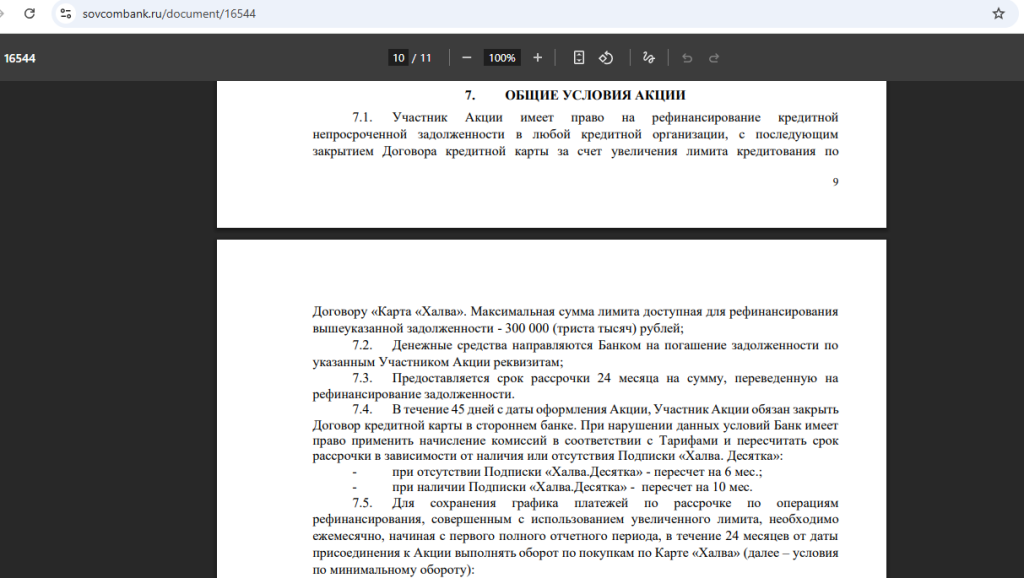 sovcombank.ru/document/16544

16544

10 / 11

100%

7. ОБЩИЕ УСЛОВИЯ АКЦИИ

7.1. Участник Акции имеет право на рефинансирование кредитной непросроченной задолженности в любой кредитной организации, с последующим закрытием Договора кредитной карты за счет увеличения лимита кредитования по

9

Договору «Карта «Халва». Максимальная сумма лимита доступная для рефинансирования вышеуказанной задолженности - 300 000 (триста тысяч) рублей;

7.2. Денежные средства направляются Банком на погашение задолженности по указанным Участником Акции реквизитам;

7.3. Предоставляется срок рассрочки 24 месяца на сумму, переведенную на рефинансирование задолженности.

7.4. В течение 45 дней с даты оформления Акции, Участник Акции обязан закрыть Договор кредитной карты в стороннем банке. При нарушении данных условий Банк имеет право применить начисление комиссий в соответствии с Тарифами и пересчитать срок рассрочки в зависимости от наличия или отсутствия Подписки «Халва. Десятка»:

- при отсутствии Подписки «Халва.Десятка» - пересчет на 6 мес.;
- при наличии Подписки «Халва.Десятка» - пересчет на 10 мес.

7.5. Для сохранения графика платежей по рассрочке по операциям рефинансирования, совершенным с использованием увеличенного лимита, необходимо ежемесячно, начиная с первого полного отчетного периода, в течение 24 месяцев от даты присоединения к Акции выполнять оборот по покупкам по Карте «Халва» (далее – условия по минимальному обороту):